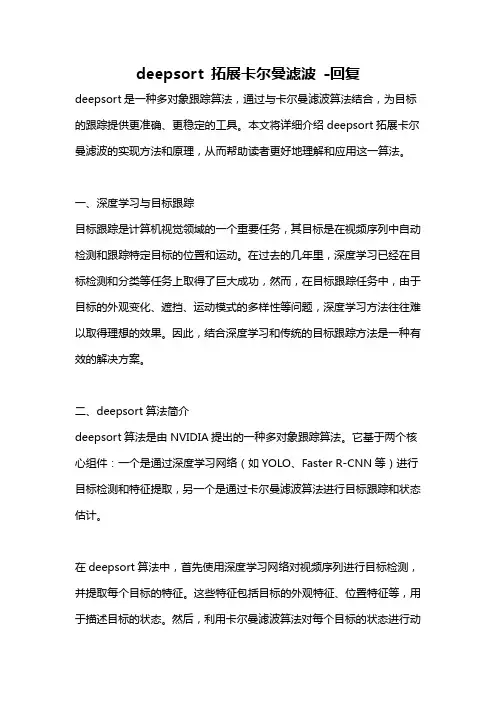 deepsort 拓展卡尔曼滤波 -回复

deepsort 是一种多对象跟踪算法，通过与卡尔曼滤波算法结合，为目标的跟踪提供更准确、更稳定的工具。本文将详细介绍 deepsort 拓展卡尔曼滤波的实现方法和原理，从而帮助读者更好地理解和应用这一算法。

一、深度学习与目标跟踪

目标跟踪是计算机视觉领域的一个重要任务，其目标是在视频序列中自动检测和跟踪特定目标的位置和运动。在过去的几年里，深度学习已经在目标检测和分类等任务上取得了巨大成功，然而，在目标跟踪任务中，由于目标的外观变化、遮挡、运动模式的多样性等问题，深度学习方法往往难以取得理想的效果。因此，结合深度学习和传统的目标跟踪方法是一种有效的解决方案。

二、deepsort 算法简介

deepsort 算法是由 NVIDIA 提出的一种多对象跟踪算法。它基于两个核心组件：一个是通过深度学习网络（如 YOLO、Faster R-CNN 等）进行目标检测和特征提取，另一个是通过卡尔曼滤波算法进行目标跟踪和状态估计。

在 deepsort 算法中，首先使用深度学习网络对视频序列进行目标检测，并提取每个目标的特征。这些特征包括目标的外观特征、位置特征等，用于描述目标的状态。然后，利用卡尔曼滤波算法对每个目标的状态进行动